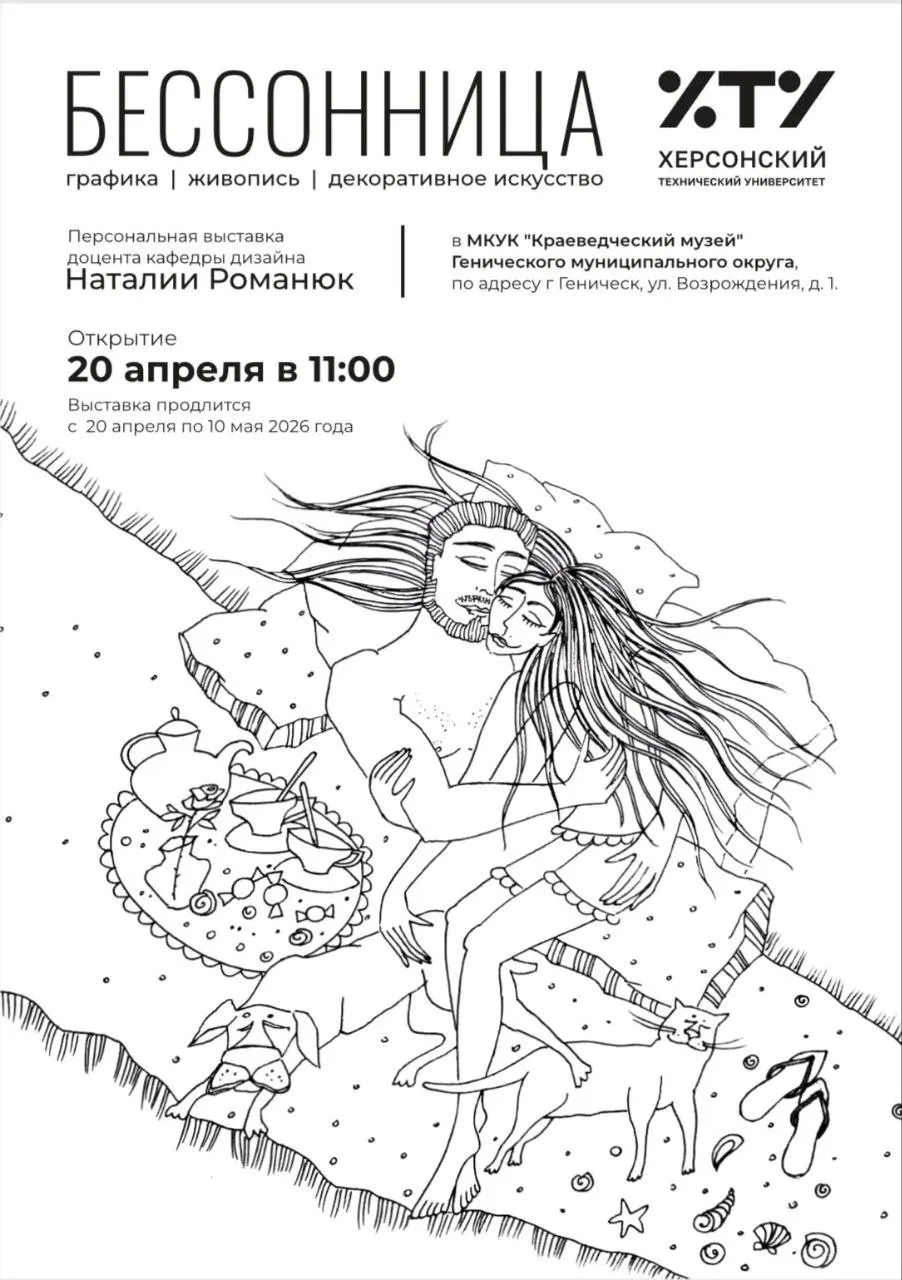 БЕССОННИЦА
графика | живопись | декоративное искусство

ХТУ
ХЕРСОНСКИЙ
ТЕХНИЧЕСКИЙ УНИВЕРСИТЕТ

Персональная выставка доцента кафедры дизайна
Наталии Романюк

в МКУК "Краеведческий музей" Генического муниципального округа, по адресу г Геническ, ул. Возрождения, д. 1.

Открытие
20 апреля в 11:00
Выставка продлится с 20 апреля по 10 мая 2026 года